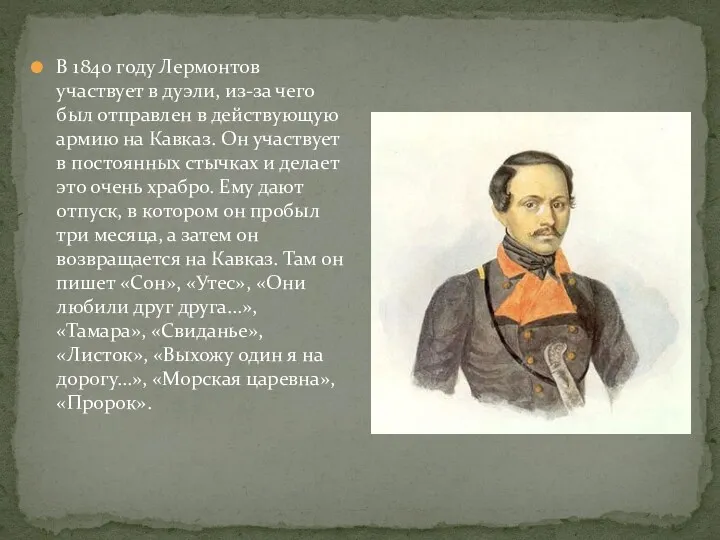 В 1840 году Лермонтов участвует в дуэли, из-за чего был отправлен в действующую армию на Кавказ. Он участвует в постоянных стычках и делает это очень храбро. Ему дают отпуск, в котором он пробыл три месяца, а затем он возвращается на Кавказ. Там он пишет «Сон», «Утес», «Они любили друг друга…», «Тамара», «Свиданье», «Листок», «Выхожу один я на дорогу…», «Морская царевна», «Пророк».